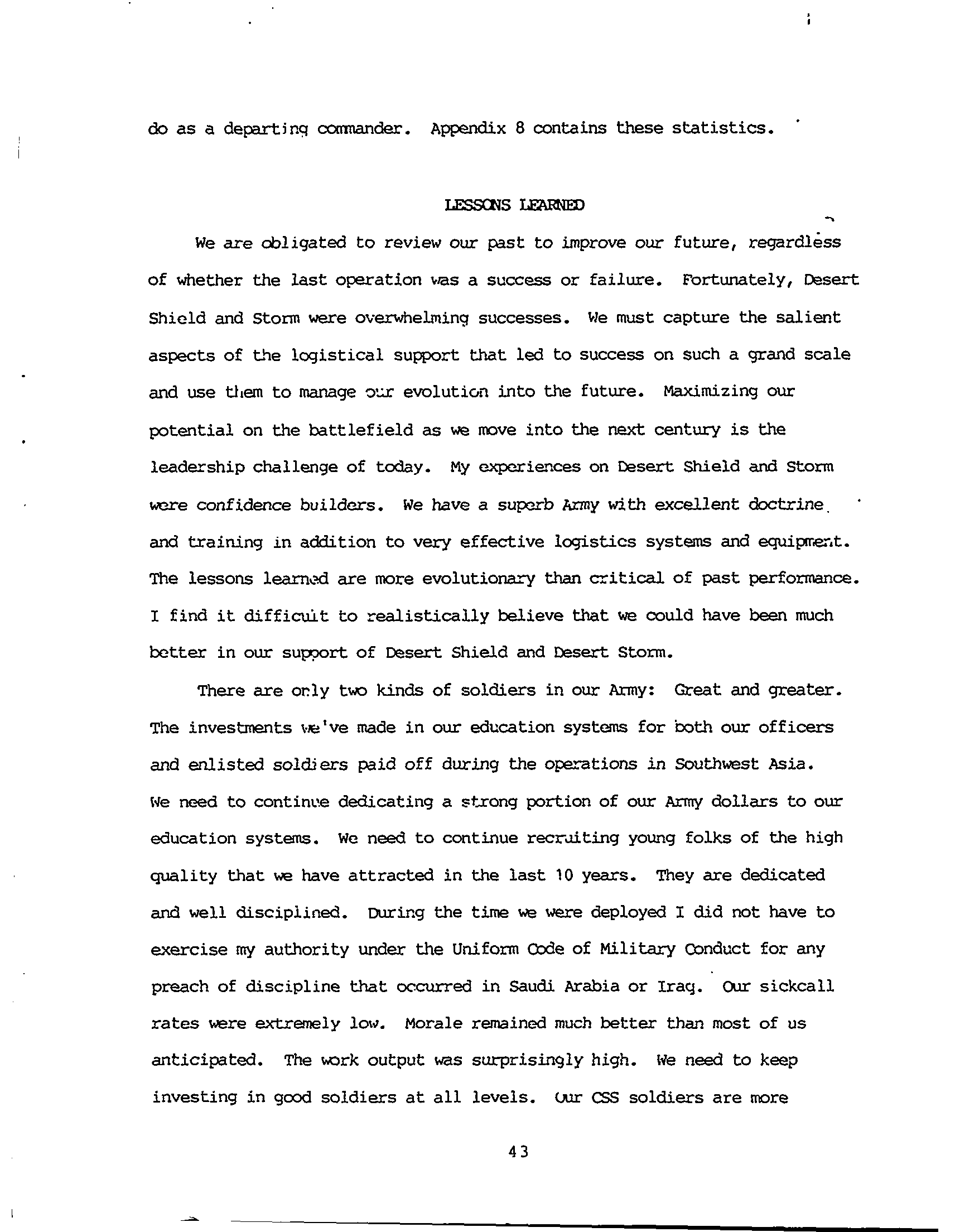 do as a departing commander. Appendix 8 contains these statistics.

LESSONS LEARNED

We are obligated to review our past to improve our future, regardless of whether the last operation was a success or failure. Fortunately, Desert Shield and Storm were overwhelming successes. We must capture the salient aspects of the logistical support that led to success on such a grand scale and use them to manage our evolution into the future. Maximizing our potential on the battlefield as we move into the next century is the leadership challenge of today. My experiences on Desert Shield and Storm were confidence builders. We have a superb Army with excellent doctrine and training in addition to very effective logistics systems and equipment. The lessons learned are more evolutionary than critical of past performance. I find it difficult to realistically believe that we could have been much better in our support of Desert Shield and Desert Storm.

There are only two kinds of soldiers in our Army: Great and greater. The investments we've made in our education systems for both our officers and enlisted soldiers paid off during the operations in Southwest Asia. We need to continue dedicating a strong portion of our Army dollars to our education systems. We need to continue recruiting young folks of the high quality that we have attracted in the last 10 years. They are dedicated and well disciplined. During the time we were deployed I did not have to exercise my authority under the Uniform Code of Military Conduct for any preach of discipline that occurred in Saudi Arabia or Iraq. Our sickcall rates were extremely low. Morale remained much better than most of us anticipated. The work output was surprisingly high. We need to keep investing in good soldiers at all levels. Our CSS soldiers are more

43